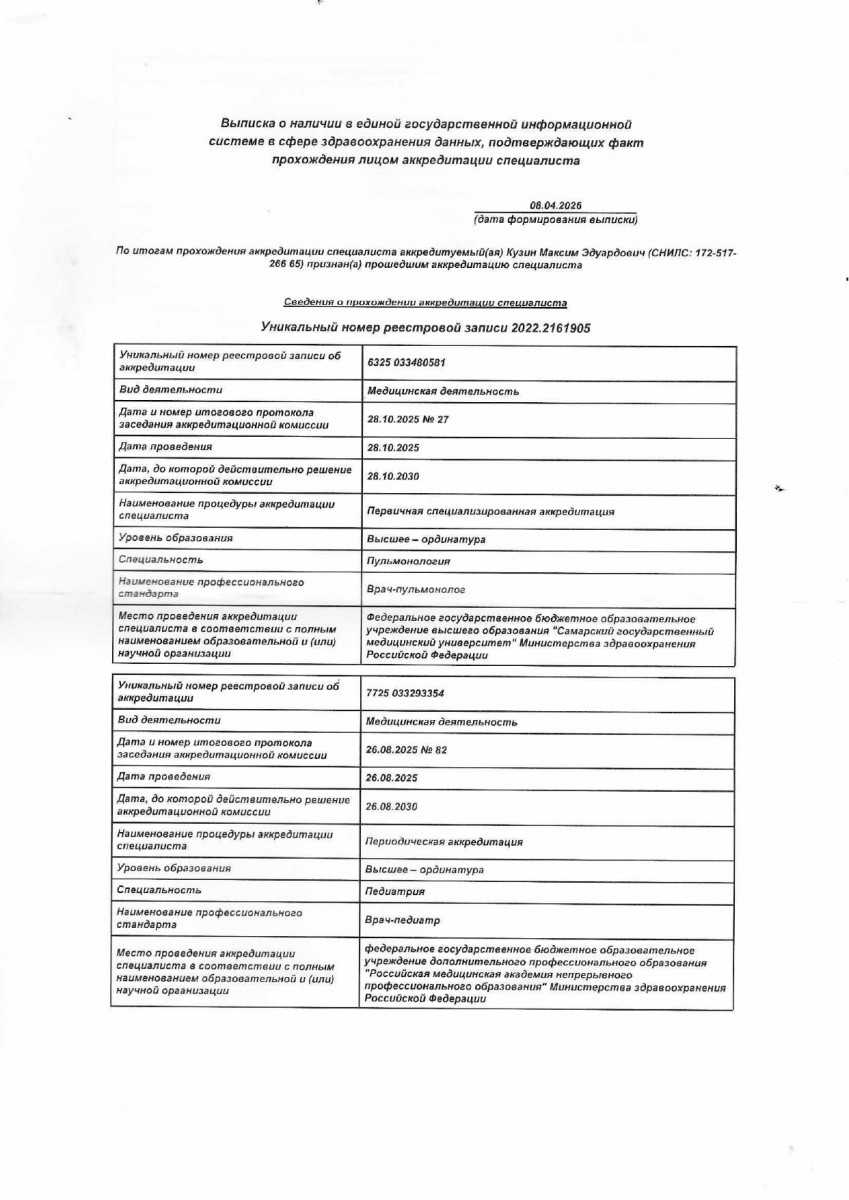 Выписка о наличии в единой государственной информационной системе в сфере здравоохранения данных, подтверждающих факт прохождения лицом аккредитации специалиста

08.04.2026
(дата формирования выписки)

По итогам прохождения аккредитации специалиста аккредитуемый(ая) Кузин Максим Эдуардович (СНИЛС: 172-517-266 65) признан(а) прошедшим аккредитацию специалиста

Сведения о прохождении аккредитации специалиста

Уникальный номер реестровой записи 2022.2161905

| Уникальный номер реестровой записи об аккредитации | 6325 033480581 |
|---|---|
| Вид деятельности | Медицинская деятельность |
| Дата и номер итогового протокола заседания аккредитационной комиссии | 28.10.2025 № 27 |
| Дата проведения | 28.10.2025 |
| Дата, до которой действительно решение аккредитационной комиссии | 28.10.2030 |
| Наименование процедуры аккредитации специалиста | Первичная специализированная аккредитация |
| Уровень образования | Высшее – ординатура |
| Специальность | Пульмонология |
| Наименование профессионального стандарта | Врач-пульмонолог |
| Место проведения аккредитации специалиста в соответствии с полным наименованием образовательной и (или) научной организации | Федеральное государственное бюджетное образовательное учреждение высшего образования "Самарский государственный медицинский университет" Министерства здравоохранения Российской Федерации |

| Уникальный номер реестровой записи об аккредитации | 7725 033293354 |
|---|---|
| Вид деятельности | Медицинская деятельность |
| Дата и номер итогового протокола заседания аккредитационной комиссии | 26.08.2025 № 82 |
| Дата проведения | 26.08.2025 |
| Дата, до которой действительно решение аккредитационной комиссии | 26.08.2030 |
| Наименование процедуры аккредитации специалиста | Периодическая аккредитация |
| Уровень образования | Высшее – ординатура |
| Специальность | Педиатрия |
| Наименование профессионального стандарта | Врач-педиатр |
| Место проведения аккредитации специалиста в соответствии с полным наименованием образовательной и (или) научной организации | федеральное государственное бюджетное образовательное учреждение дополнительного профессионального образования "Российская медицинская академия непрерывного профессионального образования" Министерства здравоохранения Российской Федерации |